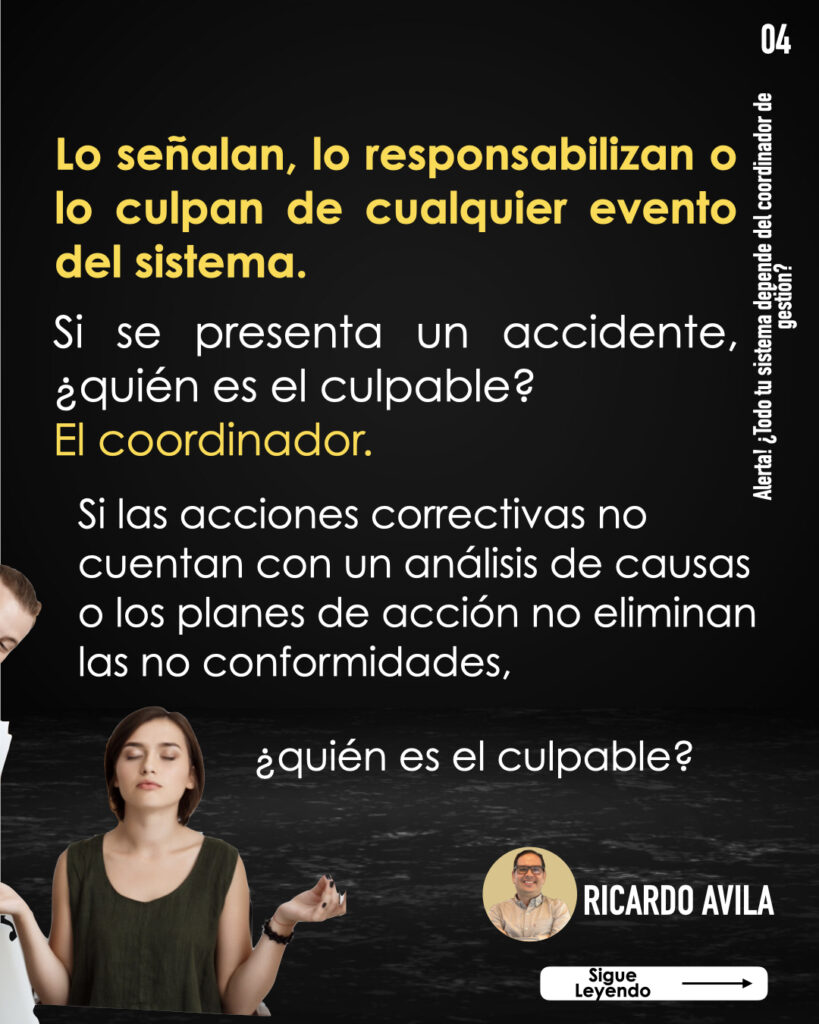 04

Alerta! ¿Todo tu sistema depende del coordinador de gestión?

Lo señalan, lo responsabilizan o lo culpan de cualquier evento del sistema.

Si se presenta un accidente, ¿quién es el culpable?
El coordinador.

Si las acciones correctivas no cuentan con un análisis de causas o los planes de acción no eliminan las no conformidades,

¿quién es el culpable?

RICARDO AVILA

Sigue Leyendo